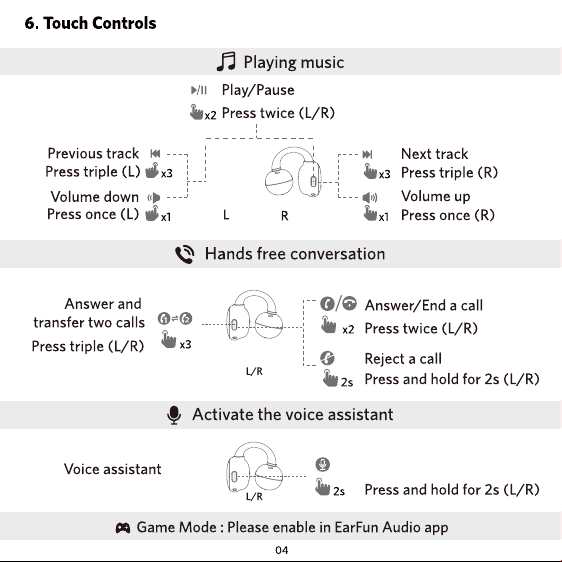 6. Touch Controls

Playing music

Play/Pause
x2 Press twice (L/R)

Previous track
Press triple (L) x3

Volume down
Press once (L) x1

L

R

Next track
x3 Press triple (R)

Volume up
x1 Press once (R)

Hands free conversation

Answer and
transfer two calls
Press triple (L/R) x3

L/R

Answer/End a call
x2 Press twice (L/R)

Reject a call
2s Press and hold for 2s (L/R)

Activate the voice assistant

Voice assistant

L/R

2s Press and hold for 2s (L/R)

Game Mode : Please enable in EarFun Audio app

04